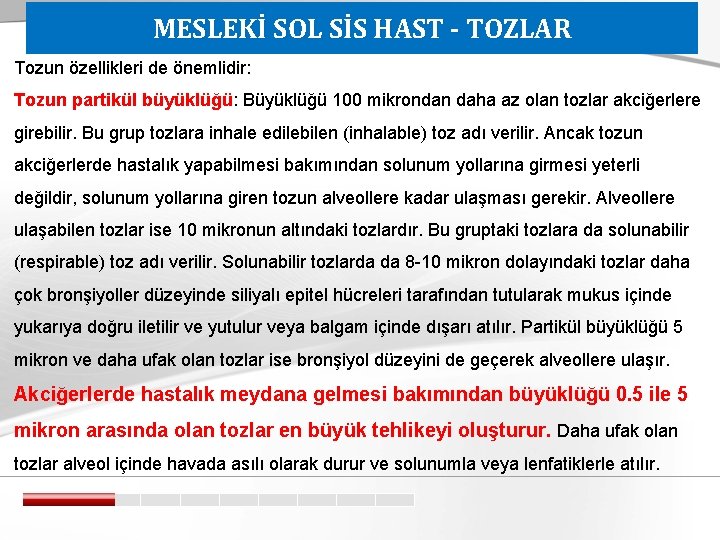 MESLEKİ SOL SİS HAST - TOZLAR

Tozun özellikleri de önemlidir:

Tozun partikül büyüklüğü: Büyüklüğü 100 mikrondan daha az olan tozlar akciğerlere girebilir. Bu grup tozlara inhale edilebilen (inhalable) toz adı verilir. Ancak tozun akciğerlerde hastalık yapabilmesi bakımından solunum yollarına girmesi yeterli değildir, solunum yollarına giren tozun alveollere kadar ulaşması gerekir. Alveollere ulaşabilen tozlar ise 10 mikronun altındaki tozlardır. Bu gruptaki tozlara da solunabilir (respirable) toz adı verilir. Solunabilir tozlarda da 8-10 mikron dolayındaki tozlar daha çok bronşiyoller düzeyinde siliyalı epitel hücreleri tarafından tutularak mukus içinde yukarıya doğru iletilir ve yutulur veya balgam içinde dışarı atılır. Partikül büyüklüğü 5 mikron ve daha ufak olan tozlar ise bronşiyol düzeyini de geçerek alveollere ulaşır. Akciğerlerde hastalık meydana gelmesi bakımından büyüklüğü 0.5 ile 5 mikron arasında olan tozlar en büyük tehlikeyi oluşturur. Daha ufak olan tozlar alveol içinde havada asılı olarak durur ve solunumla veya lenfatiklerle atılır.